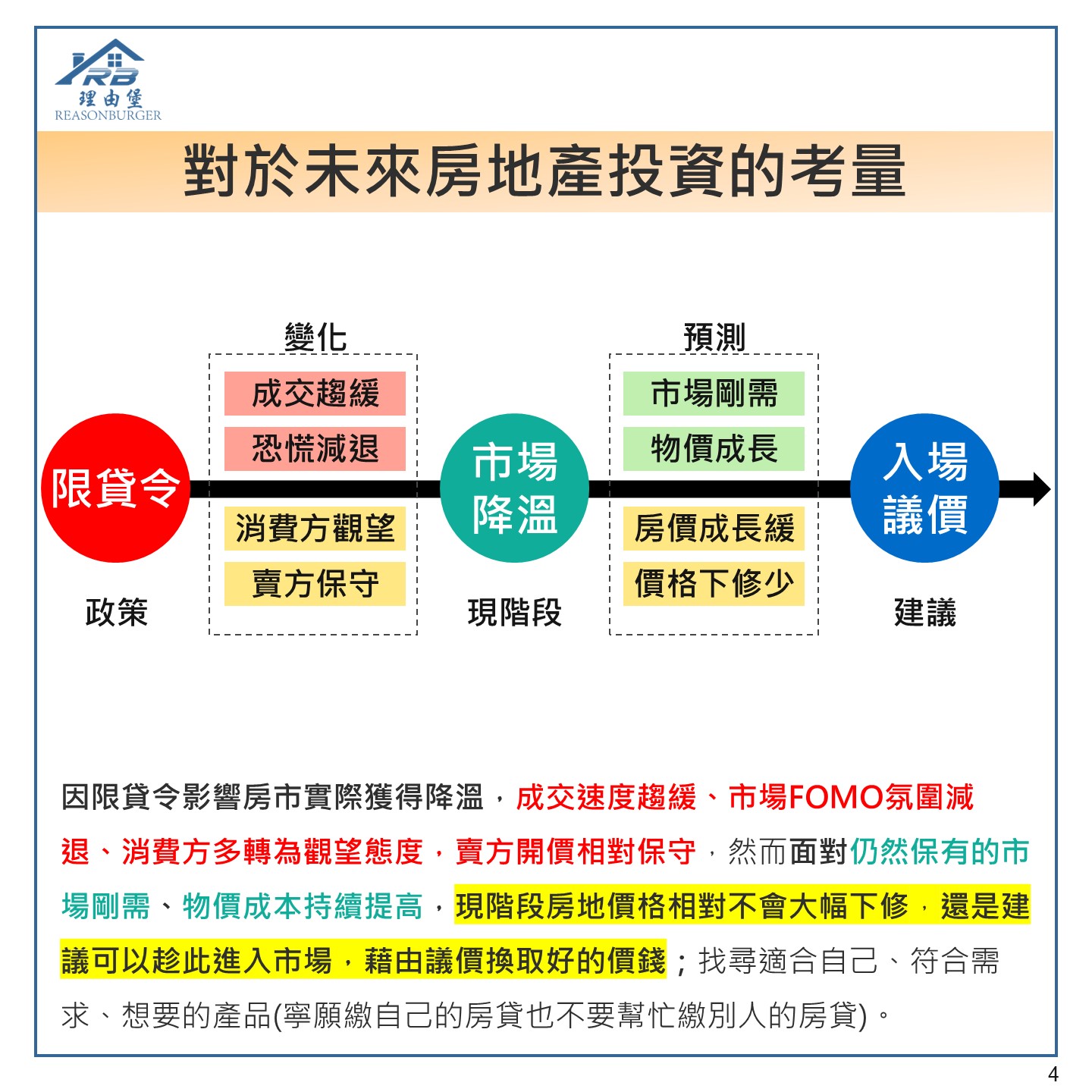 RB
理由堡
REASONBURGER

對於未來房地產投資的考量

變化

成交趨緩

恐慌減退

消費方觀望

賣方保守

預測

市場剛需

物價成長

房價成長緩

價格下修少

限貸令

政策

市場降溫

現階段

入場議價

建議

因限貸令影響房市實際獲得降溫，成交速度趨緩、市場FOMO氛圍減退、消費方多轉為觀望態度，賣方開價相對保守，然而面對仍然保有的市場剛需、物價成本持續提高，現階段房地價格相對不會大幅下修，還是建議可以趁此進入市場，藉由議價換取好的價錢；找尋適合自己、符合需求、想要的產品(寧願繳自己的房貸也不要幫忙繳別人的房貸)。

4